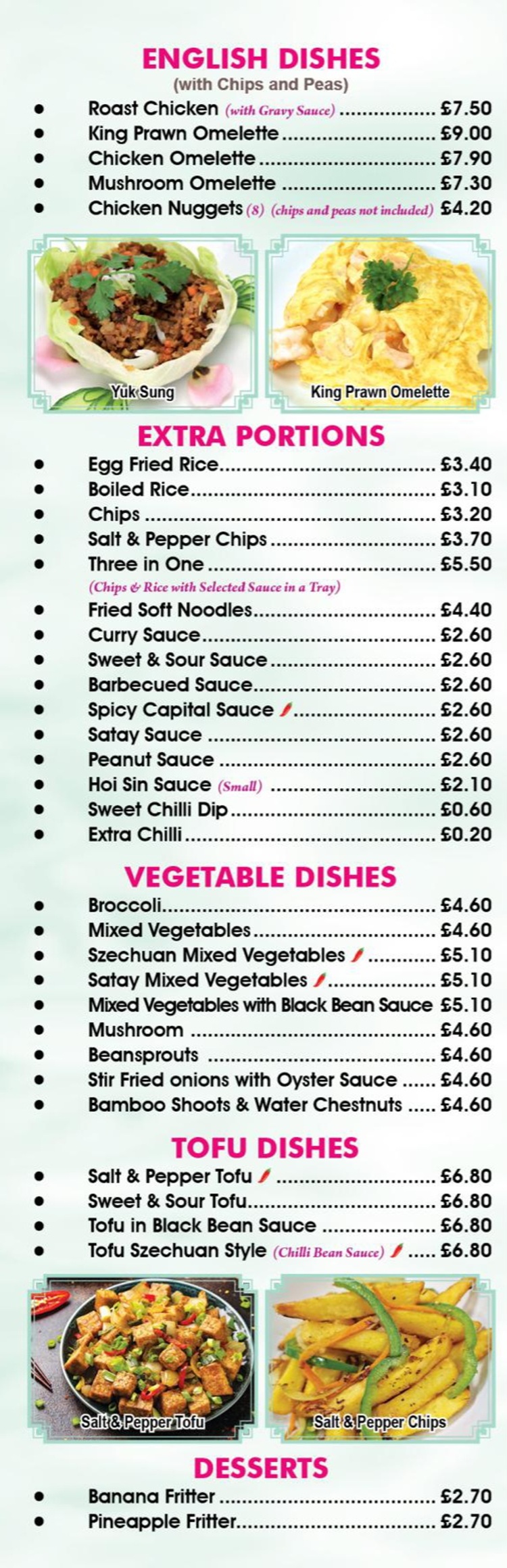 ENGLISH DISHES
(with Chips and Peas)

• Roast Chicken (with Gravy Sauce) £7.50
• King Prawn Omelette £9.00
• Chicken Omelette £7.90
• Mushroom Omelette £7.30
• Chicken Nuggets (8) (chips and peas not included) £4.20

Yuk Sung

King Prawn Omelette

EXTRA PORTIONS

• Egg Fried Rice £3.40
• Boiled Rice £3.10
• Chips £3.20
• Salt & Pepper Chips £3.70
• Three in One £5.50
(Chips & Rice with Selected Sauce in a Tray)
• Fried Soft Noodles £4.40
• Curry Sauce £2.60
• Sweet & Sour Sauce £2.60
• Barbecued Sauce £2.60
• Spicy Capital Sauce £2.60
• Satay Sauce £2.60
• Peanut Sauce £2.60
• Hoi Sin Sauce (Small) £2.10
• Sweet Chilli Dip £0.60
• Extra Chilli £0.20

VEGETABLE DISHES

• Broccoli £4.60
• Mixed Vegetables £4.60
• Szechuan Mixed Vegetables £5.10
• Satay Mixed Vegetables £5.10
• Mixed Vegetables with Black Bean Sauce £5.10
• Mushroom £4.60
• Beansprouts £4.60
• Stir Fried onions with Oyster Sauce £4.60
• Bamboo Shoots & Water Chestnuts £4.60

TOFU DISHES

• Salt & Pepper Tofu £6.80
• Sweet & Sour Tofu £6.80
• Tofu in Black Bean Sauce £6.80
• Tofu Szechuan Style (Chilli Bean Sauce) £6.80

Salt & Pepper Tofu

Salt & Pepper Chips

DESSERTS

• Banana Fritter £2.70
• Pineapple Fritter £2.70